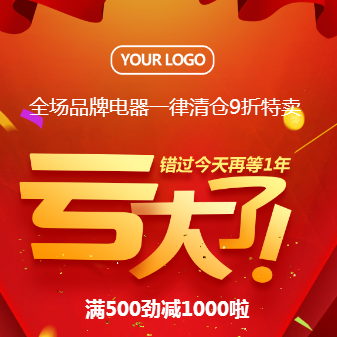 YOUR LOGO

全场品牌电器一律清仓9折特卖

错过今天再等1年

亏大了!

满500劲减1000啦